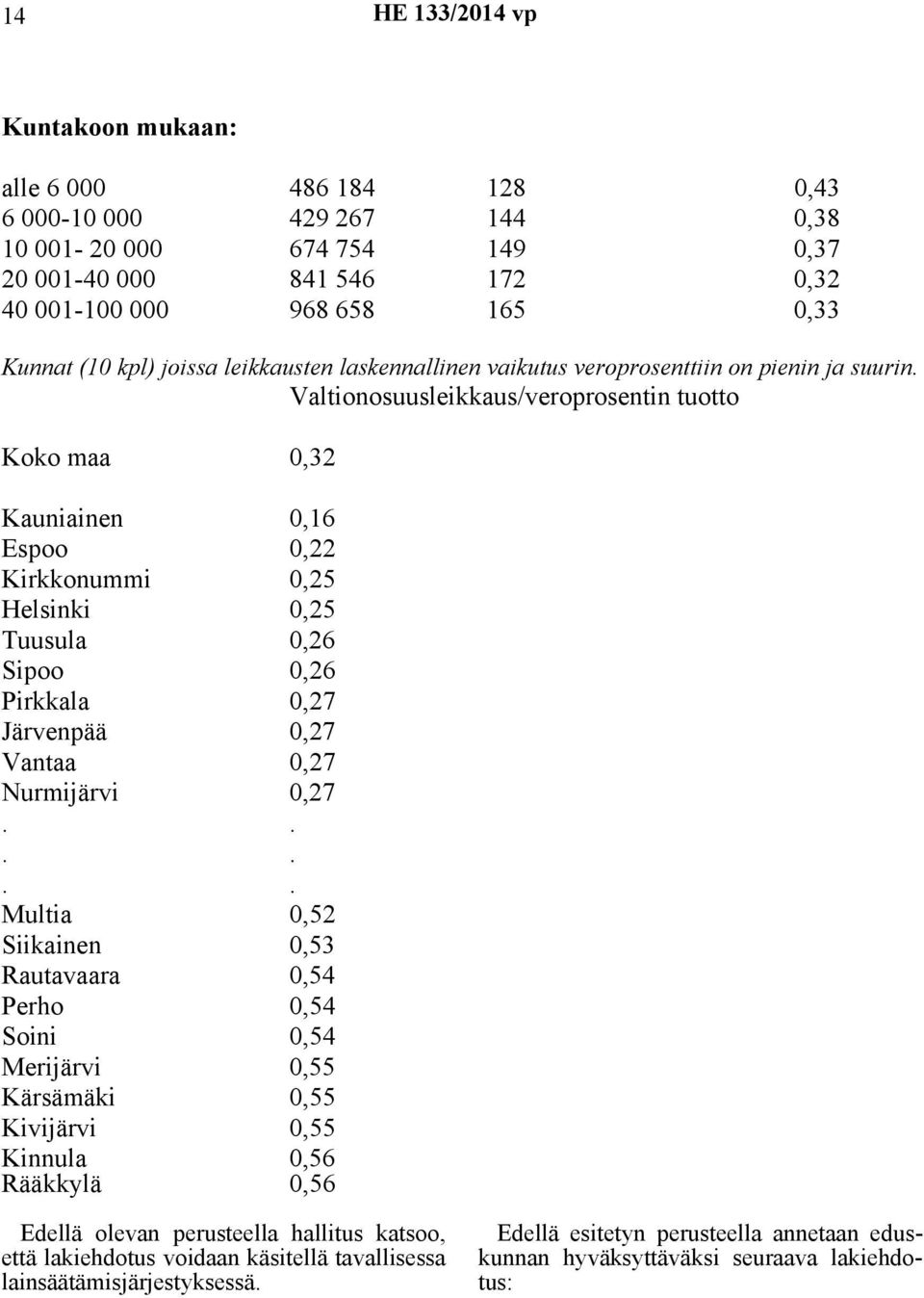 14 HE 133/2014 vp

**Kuntakoon mukaan:**

| | | | |
|---|---|---|---|
| alle 6 000 | 486 184 | 128 | 0,43 |
| 6 000-10 000 | 429 267 | 144 | 0,38 |
| 10 001- 20 000 | 674 754 | 149 | 0,37 |
| 20 001-40 000 | 841 546 | 172 | 0,32 |
| 40 001-100 000 | 968 658 | 165 | 0,33 |

*Kunnat (10 kpl) joissa leikkausten laskennallinen vaikutus veroprosenttiin on pienin ja suurin.*

Valtionosuusleikkaus/veroprosentin tuotto

| | |
|---|---|
| Koko maa | 0,32 |
| Kauniainen | 0,16 |
| Espoo | 0,22 |
| Kirkkonummi | 0,25 |
| Helsinki | 0,25 |
| Tuusula | 0,26 |
| Sipoo | 0,26 |
| Pirkkala | 0,27 |
| Järvenpää | 0,27 |
| Vantaa | 0,27 |
| Nurmijärvi | 0,27 |
| . | . |
| . | . |
| . | . |
| Multia | 0,52 |
| Siikainen | 0,53 |
| Rautavaara | 0,54 |
| Perho | 0,54 |
| Soini | 0,54 |
| Merijärvi | 0,55 |
| Kärsämäki | 0,55 |
| Kivijärvi | 0,55 |
| Kinnula | 0,56 |
| Rääkkylä | 0,56 |

Edellä olevan perusteella hallitus katsoo, että lakiehdotus voidaan käsitellä tavallisessa lainsäätämisjärjestyksessä.

Edellä esitetyn perusteella annetaan eduskunnan hyväksyttäväksi seuraava lakiehdotus: